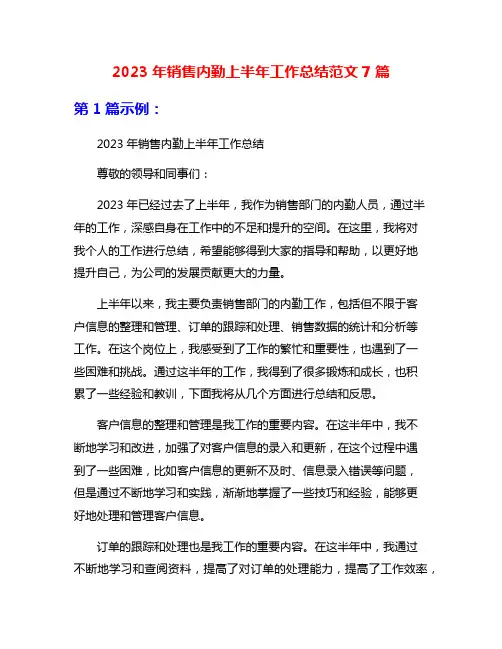 2023 年销售内勤上半年工作总结范文 7 篇

第 1 篇示例：

2023 年销售内勤上半年工作总结

尊敬的领导和同事们：

2023 年已经过去了上半年，我作为销售部门的内勤人员，通过半年的工作，深感自身在工作中的不足和提升的空间。在这里，我将对我个人的工作进行总结，希望能够得到大家的指导和帮助，以更好地提升自己，为公司的发展贡献更大的力量。

上半年以来，我主要负责销售部门的内勤工作，包括但不限于客户信息的整理和管理、订单的跟踪和处理、销售数据的统计和分析等工作。在这个岗位上，我感受到了工作的繁忙和重要性，也遇到了一些困难和挑战。通过这半年的工作，我得到了很多锻炼和成长，也积累了一些经验和教训，下面我将从几个方面进行总结和反思。

客户信息的整理和管理是我工作的重要内容。在这半年中，我不断地学习和改进，加强了对客户信息的录入和更新，在这个过程中遇到了一些困难，比如客户信息的更新不及时、信息录入错误等问题，但是通过不断地学习和实践，渐渐地掌握了一些技巧和经验，能够更好地处理和管理客户信息。

订单的跟踪和处理也是我工作的重要内容。在这半年中，我通过不断地学习和查阅资料，提高了对订单的处理能力，提高了工作效率，